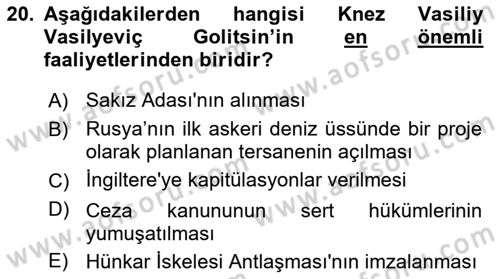 20. Aşağıdakilerden hangisi Knez Vasiliy Vasilyeviç Golitsin'in en önemli faaliyetlerinden biridir?

A) Sakız Adası'nın alınması
B) Rusya'nın ilk askeri deniz üssünde bir proje olarak planlanan tersanenin açılması
C) İngiltere'ye kapitülasyonlar verilmesi
D) Ceza kanununun sert hükümlerinin yumuşatılması
E) Hünkar İskelesi Antlaşması'nın imzalanması

www.aofsoru.com